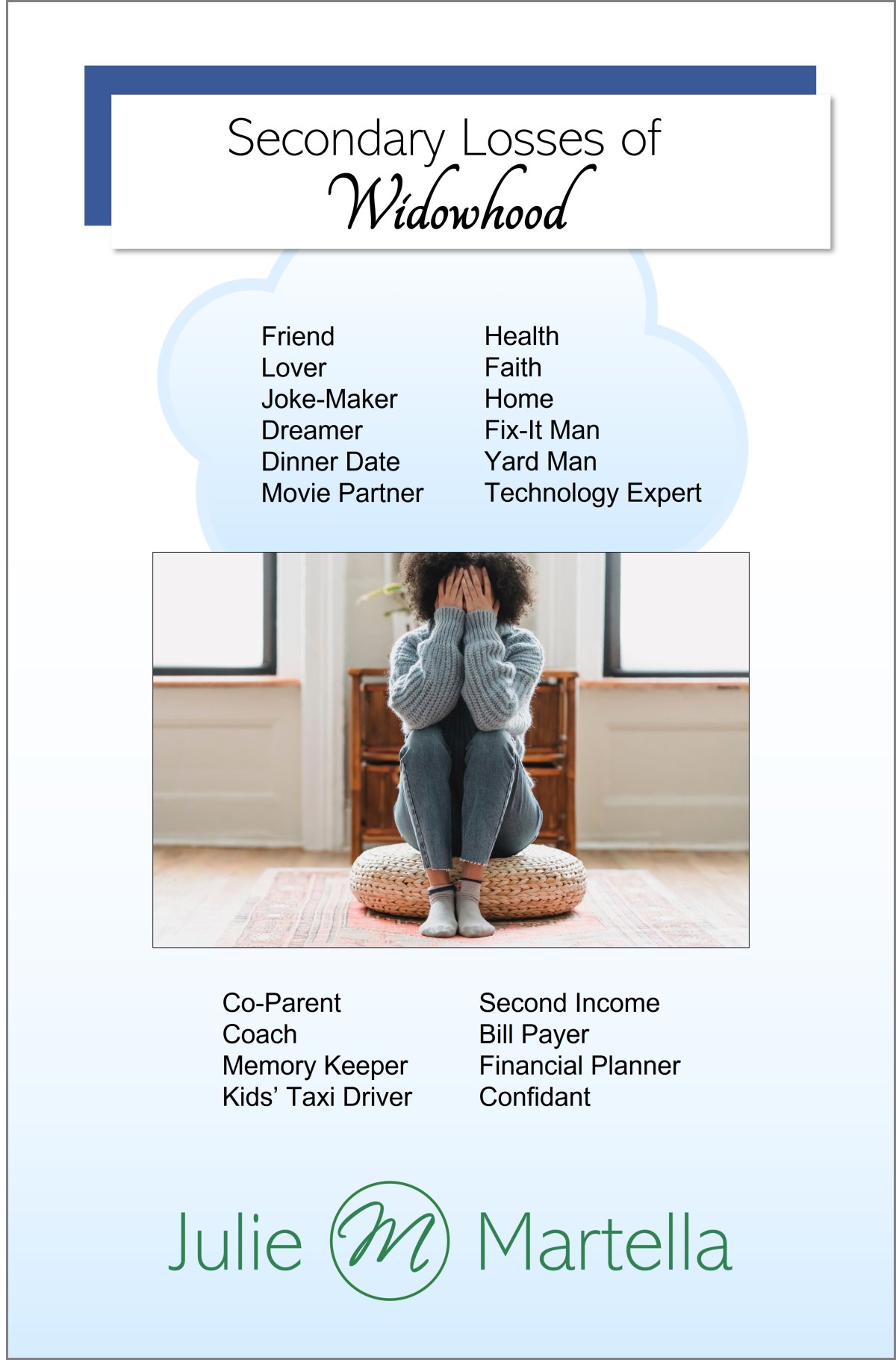 Secondary Losses of
Widowhood

Friend
Lover
Joke-Maker
Dreamer
Dinner Date
Movie Partner

Health
Faith
Home
Fix-It Man
Yard Man
Technology Expert

Co-Parent
Coach
Memory Keeper
Kids' Taxi Driver

Second Income
Bill Payer
Financial Planner
Confidant

Julie M Martella